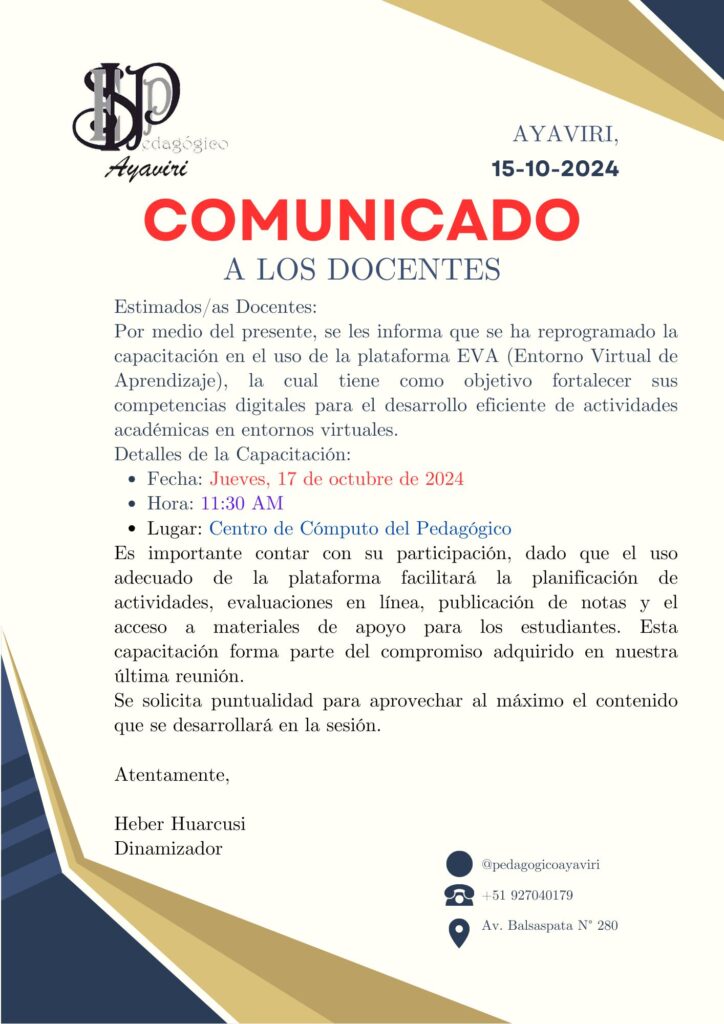 ISP
Pedagógico
Ayaviri

AYAVIRI,
15-10-2024

COMUNICADO
A LOS DOCENTES

Estimados/as Docentes:
Por medio del presente, se les informa que se ha reprogramado la capacitación en el uso de la plataforma EVA (Entorno Virtual de Aprendizaje), la cual tiene como objetivo fortalecer sus competencias digitales para el desarrollo eficiente de actividades académicas en entornos virtuales.
Detalles de la Capacitación:

- Fecha: Jueves, 17 de octubre de 2024
- Hora: 11:30 AM
- Lugar: Centro de Cómputo del Pedagógico

Es importante contar con su participación, dado que el uso adecuado de la plataforma facilitará la planificación de actividades, evaluaciones en línea, publicación de notas y el acceso a materiales de apoyo para los estudiantes. Esta capacitación forma parte del compromiso adquirido en nuestra última reunión.
Se solicita puntualidad para aprovechar al máximo el contenido que se desarrollará en la sesión.

Atentamente,

Heber Huarcusi
Dinamizador

@pedagogicoayaviri
+51 927040179
Av. Balsaspata N° 280